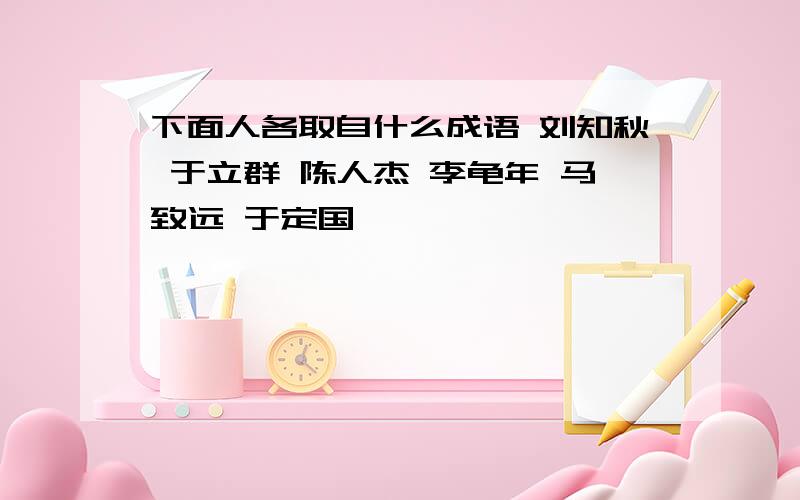 下面人名取自什么成语 刘知秋 于立群 陈人杰 李龟年 马致远 于定国